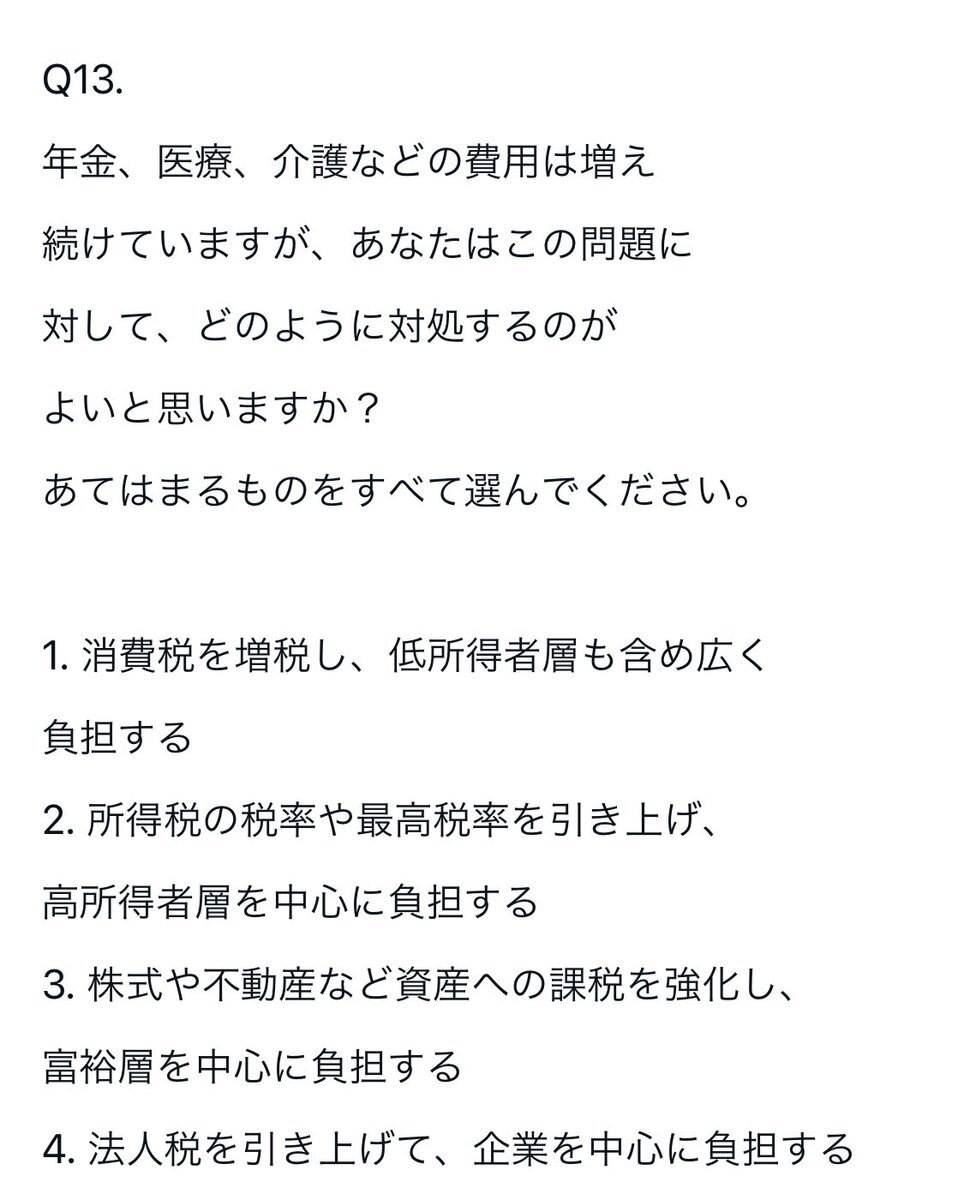 Q13.
年金、医療、介護などの費用は増え続けていますが、あなたはこの問題に対して、どのように対処するのがよいと思いますか？
あてはまるものをすべて選んでください。

1. 消費税を増税し、低所得者層も含め広く負担する
2. 所得税の税率や最高税率を引き上げ、高所得者層を中心に負担する
3. 株式や不動産など資産への課税を強化し、富裕層を中心に負担する
4. 法人税を引き上げて、企業を中心に負担する